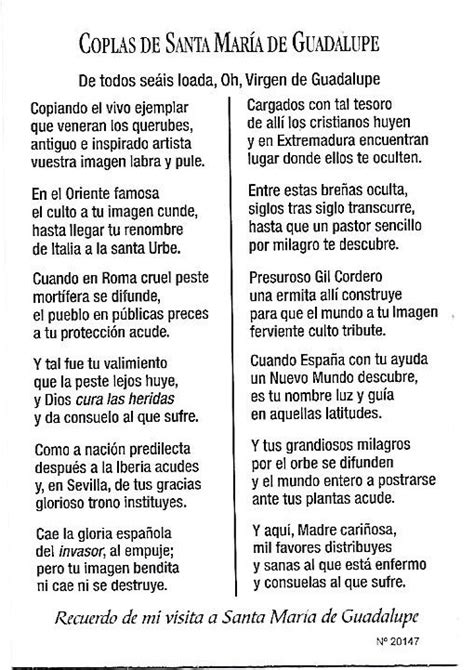 COPLAS DE SANTA MARÍA DE GUADALUPE

De todos seáis loada, Oh, Virgen de Guadalupe

Copiando el vivo ejemplar
que veneran los querubes,
antiguo e inspirado artista
vuestra imagen labra y pule.

En el Oriente famosa
el culto a tu imagen cunde,
hasta llegar tu renombre
de Italia a la santa Urbe.

Cuando en Roma cruel peste
mortífera se difunde,
el pueblo en públicas preces
a tu protección acude.

Y tal fue tu valimiento
que la peste lejos huye,
y Dios cura las heridas
y da consuelo al que sufre.

Como a nación predilecta
después a la Iberia acudes
y, en Sevilla, de tus gracias
glorioso trono instituyes.

Cae la gloria española
del invasor, al empuje;
pero tu imagen bendita
ni cae ni se destruye.

Cargados con tal tesoro
de allí los cristianos huyen
y en Extremadura encuentran
lugar donde ellos te oculten.

Entre estas breñas oculta,
siglos tras siglo transcurre,
hasta que un pastor sencillo
por milagro te descubre.

Presuroso Gil Cordero
una ermita allí construye
para que el mundo a tu Imagen
ferviente culto tribute.

Cuando España con tu ayuda
un Nuevo Mundo descubre,
es tu nombre luz y guía
en aquellas latitudes.

Y tus grandiosos milagros
por el orbe se difunden
y el mundo entero a postrarse
ante tus plantas acude.

Y aquí, Madre cariñosa,
mil favores distribuyes
y sanas al que está enfermo
y consuelas al que sufre.

Recuerdo de mi visita a Santa María de Guadalupe

Nº 20147